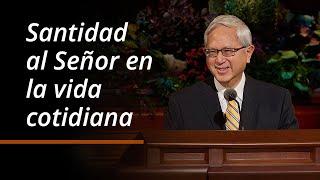 Santidad al Señor en la vida cotidiana